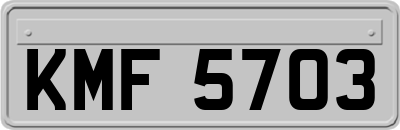 KMF 5703